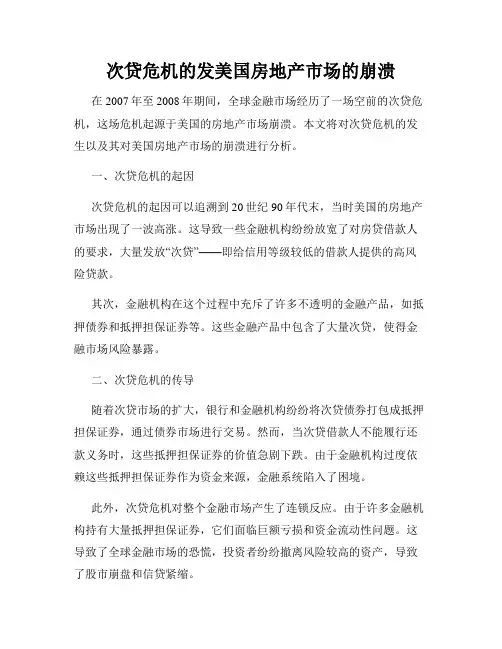 次贷危机的发美国房地产市场的崩溃

在 2007 年至 2008 年期间，全球金融市场经历了一场空前的次贷危机，这场危机起源于美国的房地产市场崩溃。本文将对次贷危机的发生以及其对美国房地产市场的崩溃进行分析。

一、次贷危机的起因

次贷危机的起因可以追溯到 20 世纪 90 年代末，当时美国的房地产市场出现了一波高涨。这导致一些金融机构纷纷放宽了对房贷借款人的要求，大量发放“次贷”——即给信用等级较低的借款人提供的高风险贷款。

其次，金融机构在这个过程中充斥了许多不透明的金融产品，如抵押债券和抵押担保证券等。这些金融产品中包含了大量次贷，使得金融市场风险暴露。

二、次贷危机的传导

随着次贷市场的扩大，银行和金融机构纷纷将次贷债券打包成抵押担保证券，通过债券市场进行交易。然而，当次贷借款人不能履行还款义务时，这些抵押担保证券的价值急剧下跌。由于金融机构过度依赖这些抵押担保证券作为资金来源，金融系统陷入了困境。

此外，次贷危机对整个金融市场产生了连锁反应。由于许多金融机构持有大量抵押担保证券，它们面临巨额亏损和资金流动性问题。这导致了全球金融市场的恐慌，投资者纷纷撤离风险较高的资产，导致了股市崩盘和信贷紧缩。